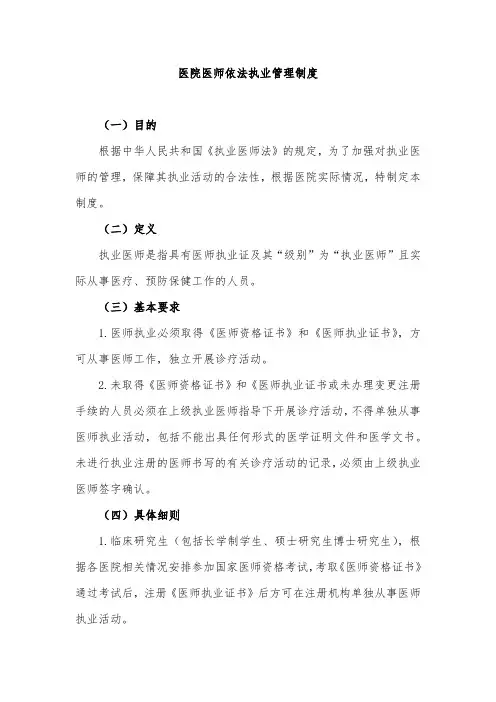 医院医师依法执业管理制度

（一）目的

根据中华人民共和国《执业医师法》的规定，为了加强对执业医师的管理，保障其执业活动的合法性，根据医院实际情况，特制定本制度。

（二）定义

执业医师是指具有医师执业证及其“级别”为“执业医师”且实际从事医疗、预防保健工作的人员。

（三）基本要求

1. 医师执业必须取得《医师资格证书》和《医师执业证书》，方可从事医师工作，独立开展诊疗活动。

2. 未取得《医师资格证书》和《医师执业证书或未办理变更注册手续的人员必须在上级执业医师指导下开展诊疗活动，不得单独从事医师执业活动，包括不能出具任何形式的医学证明文件和医学文书。未进行执业注册的医师书写的有关诊疗活动的记录，必须由上级执业医师签字确认。

（四）具体细则

1. 临床研究生（包括长学制学生、硕士研究生博士研究生），根据各医院相关情况安排参加国家医师资格考试，考取《医师资格证书》通过考试后，注册《医师执业证书》后方可在注册机构单独从事医师执业活动。